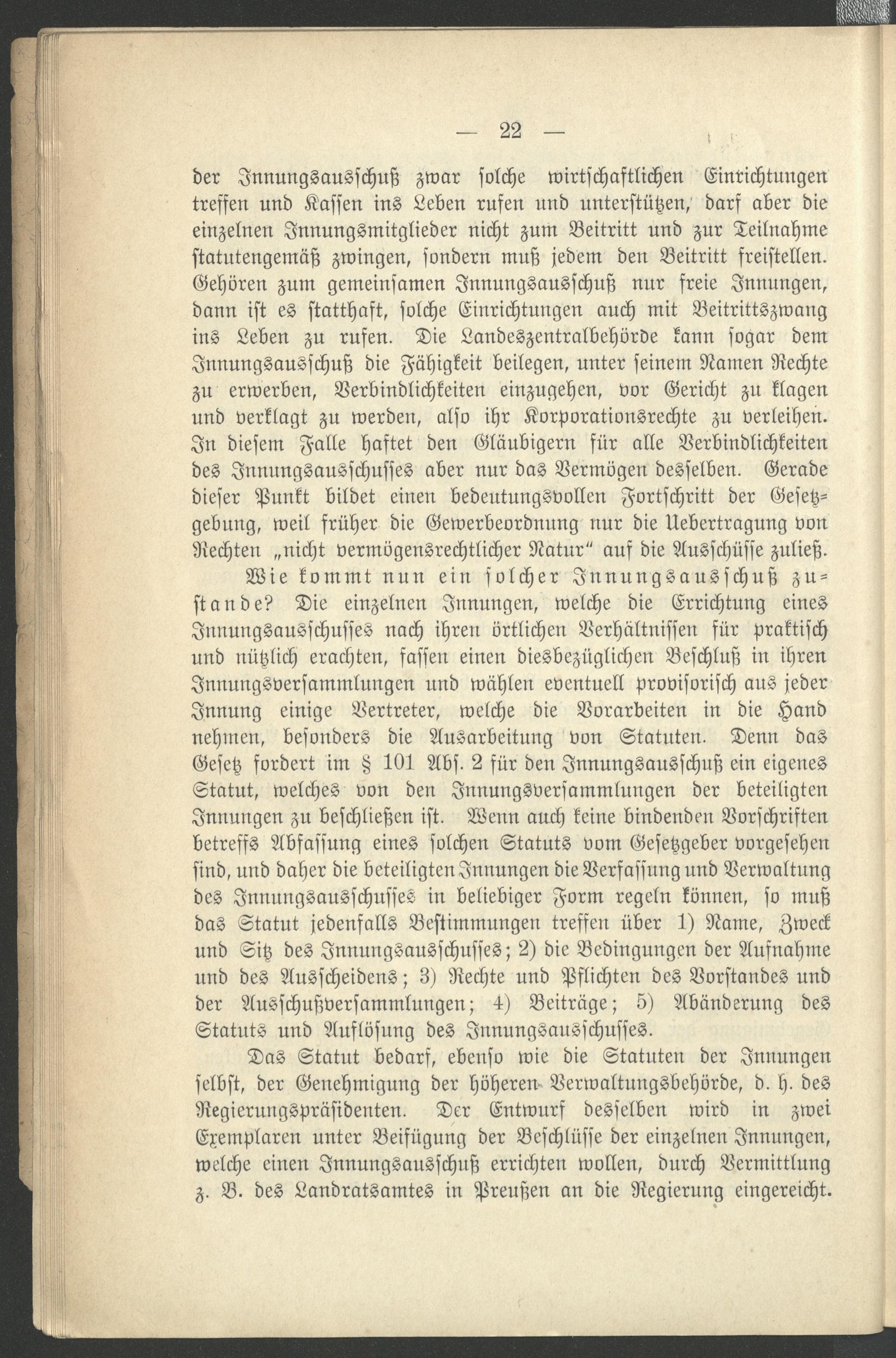 — 22 —

der Innungsausschuß zwar solche wirtschaftlichen Einrichtungen treffen und Kassen ins Leben rufen und unterstützen, darf aber die einzelnen Innungsmitglieder nicht zum Beitritt und zur Teilnahme statutengemäß zwingen, sondern muß jedem den Beitritt freistellen. Gehören zum gemeinsamen Innungsausschuß nur freie Innungen, dann ist es statthaft, solche Einrichtungen auch mit Beitrittszwang ins Leben zu rufen. Die Landeszentralbehörde kann sogar dem Innungsausschuß die Fähigkeit beilegen, unter seinem Namen Rechte zu erwerben, Verbindlichkeiten einzugehen, vor Gericht zu klagen und verklagt zu werden, also ihr Korporationsrechte zu verleihen. In diesem Falle haftet den Gläubigern für alle Verbindlichkeiten des Innungsausschusses aber nur das Vermögen desselben. Gerade dieser Punkt bildet einen bedeutungsvollen Fortschritt der Gesetzgebung, weil früher die Gewerbeordnung nur die Uebertragung von Rechten „nicht vermögensrechtlicher Natur“ auf die Ausschüsse zuließ.

Wie kommt nun ein solcher Innungsausschuß zustande? Die einzelnen Innungen, welche die Errichtung eines Innungsausschusses nach ihren örtlichen Verhältnissen für praktisch und nützlich erachten, fassen einen diesbezüglichen Beschluß in ihren Innungsversammlungen und wählen eventuell provisorisch aus jeder Innung einige Vertreter, welche die Vorarbeiten in die Hand nehmen, besonders die Ausarbeitung von Statuten. Denn das Gesetz fordert im § 101 Abs. 2 für den Innungsausschuß ein eigenes Statut, welches von den Innungsversammlungen der beteiligten Innungen zu beschließen ist. Wenn auch keine bindenden Vorschriften betreffs Abfassung eines solchen Statuts vom Gesetzgeber vorgesehen sind, und daher die beteiligten Innungen die Verfassung und Verwaltung des Innungsausschusses in beliebiger Form regeln können, so muß das Statut jedenfalls Bestimmungen treffen über 1) Name, Zweck und Sitz des Innungsausschusses; 2) die Bedingungen der Aufnahme und des Ausscheidens; 3) Rechte und Pflichten des Vorstandes und der Ausschußversammlungen; 4) Beiträge; 5) Abänderung des Statuts und Auflösung des Innungsausschusses.

Das Statut bedarf, ebenso wie die Statuten der Innungen selbst, der Genehmigung der höheren Verwaltungsbehörde, d. h. des Regierungspräsidenten. Der Entwurf desselben wird in zwei Exemplaren unter Beifügung der Beschlüsse der einzelnen Innungen, welche einen Innungsausschuß errichten wollen, durch Vermittlung z. B. des Landratsamtes in Preußen an die Regierung eingereicht.